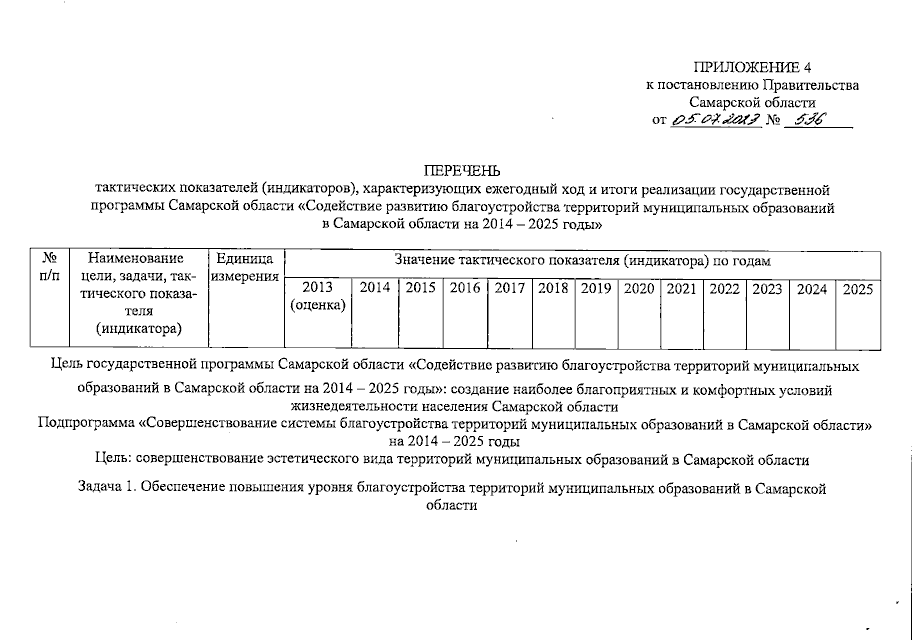 ПРИЛОЖЕНИЕ 4
к постановлению Правительства
Самарской области
от 05.07.2023 № 536

ПЕРЕЧЕНЬ
тактических показателей (индикаторов), характеризующих ежегодный ход и итоги реализации государственной программы Самарской области «Содействие развитию благоустройства территорий муниципальных образований в Самарской области на 2014 – 2025 годы»

| № п/п | Наименование цели, задачи, тактического показателя (индикатора) | Единица измерения | Значение тактического показателя (индикатора) по годам | | | | | | | | | | | | |
|---|---|---|---|---|---|---|---|---|---|---|---|---|---|---|---|
| | | | 2013 (оценка) | 2014 | 2015 | 2016 | 2017 | 2018 | 2019 | 2020 | 2021 | 2022 | 2023 | 2024 | 2025 |

Цель государственной программы Самарской области «Содействие развитию благоустройства территорий муниципальных образований в Самарской области на 2014 – 2025 годы»: создание наиболее благоприятных и комфортных условий жизнедеятельности населения Самарской области

Подпрограмма «Совершенствование системы благоустройства территорий муниципальных образований в Самарской области» на 2014 – 2025 годы

Цель: совершенствование эстетического вида территорий муниципальных образований в Самарской области

Задача 1. Обеспечение повышения уровня благоустройства территорий муниципальных образований в Самарской области